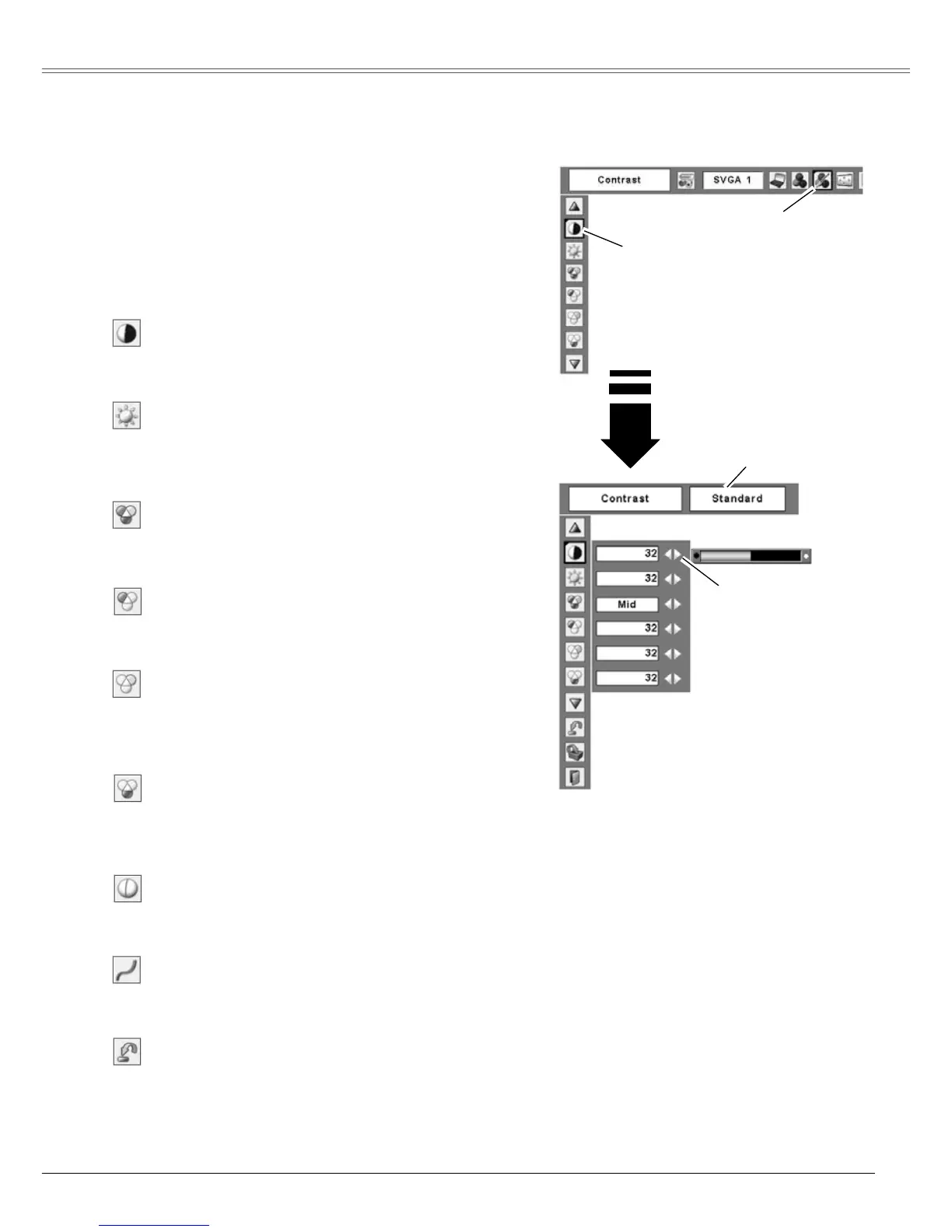 Contrast

SVGA 1

Contrast

Standard

32

32

Mid

32

32

32